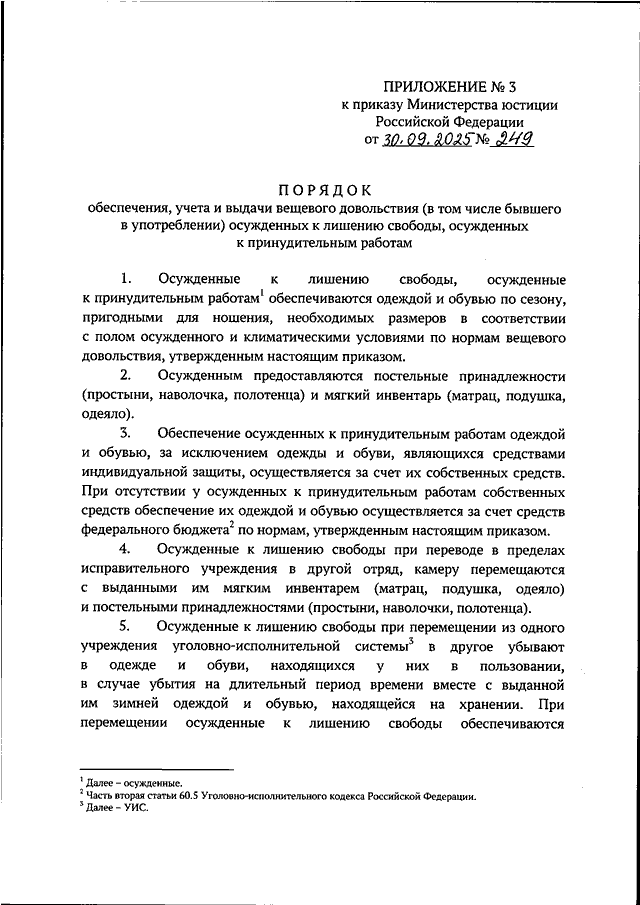 ПРИЛОЖЕНИЕ № 3
к приказу Министерства юстиции Российской Федерации
от 30.09.2025 № 249

ПОРЯДОК
обеспечения, учета и выдачи вещевого довольствия (в том числе бывшего в употреблении) осужденных к лишению свободы, осужденных к принудительным работам

1. Осужденные к лишению свободы, осужденные к принудительным работам$^1$ обеспечиваются одеждой и обувью по сезону, пригодными для ношения, необходимых размеров в соответствии с полом осужденного и климатическими условиями по нормам вещевого довольствия, утвержденным настоящим приказом.

2. Осужденным предоставляются постельные принадлежности (простыни, наволочка, полотенца) и мягкий инвентарь (матрац, подушка, одеяло).

3. Обеспечение осужденных к принудительным работам одеждой и обувью, за исключением одежды и обуви, являющихся средствами индивидуальной защиты, осуществляется за счет их собственных средств. При отсутствии у осужденных к принудительным работам собственных средств обеспечение их одеждой и обувью осуществляется за счет средств федерального бюджета$^2$ по нормам, утвержденным настоящим приказом.

4. Осужденные к лишению свободы при переводе в пределах исправительного учреждения в другой отряд, камеру перемещаются с выданными им мягким инвентарем (матрац, подушка, одеяло) и постельными принадлежностями (простыни, наволочки, полотенца).

5. Осужденные к лишению свободы при перемещении из одного учреждения уголовно-исполнительной системы$^3$ в другое убывают в одежде и обуви, находящихся у них в пользовании, в случае убытия на длительный период времени вместе с выданной им зимней одеждой и обувью, находящейся на хранении. При перемещении осужденные к лишению свободы обеспечиваются

$^1$ Далее – осужденные.
$^2$ Часть вторая статьи 60.5 Уголовно-исполнительного кодекса Российской Федерации.
$^3$ Далее – УИС.